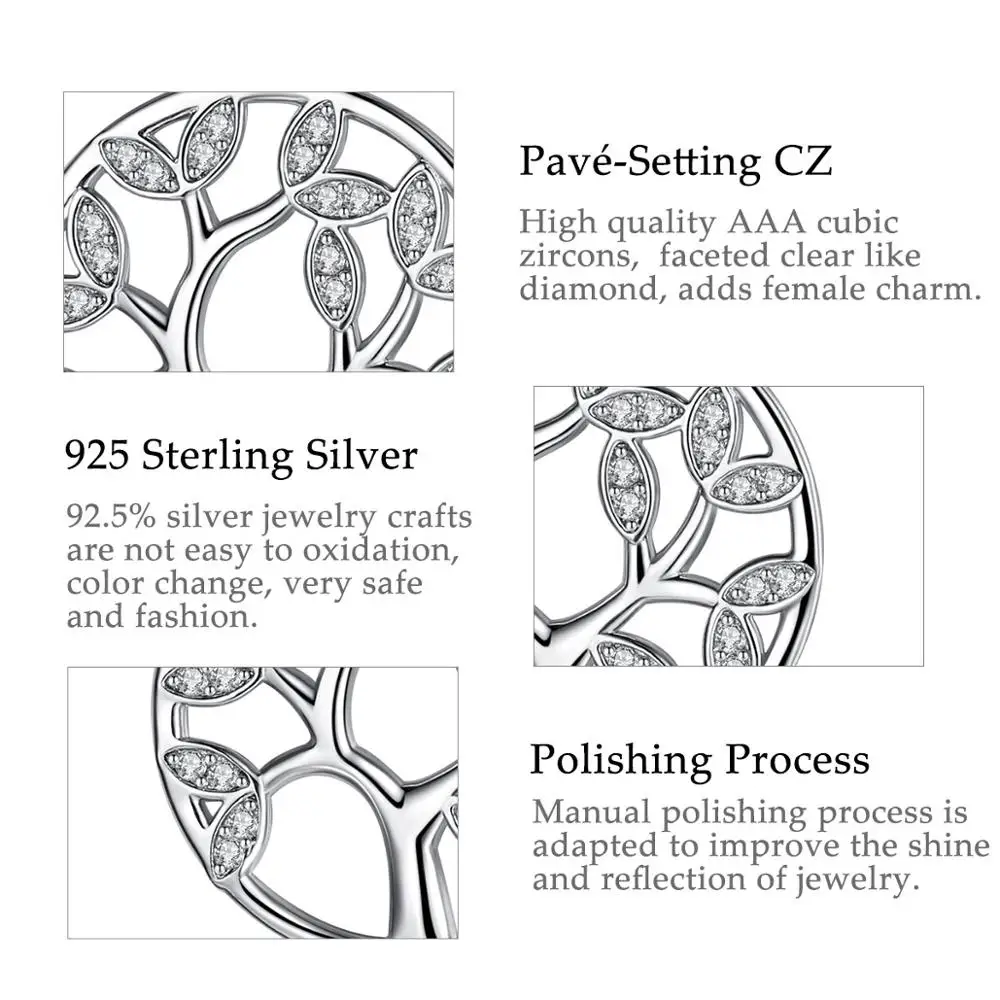 Pavé-Setting CZ

High quality AAA cubic zircons, faceted clear like diamond, adds female charm.

925 Sterling Silver

92.5% silver jewelry crafts are not easy to oxidation, color change, very safe and fashion.

Polishing Process

Manual polishing process is adapted to improve the shine and reflection of jewelry.